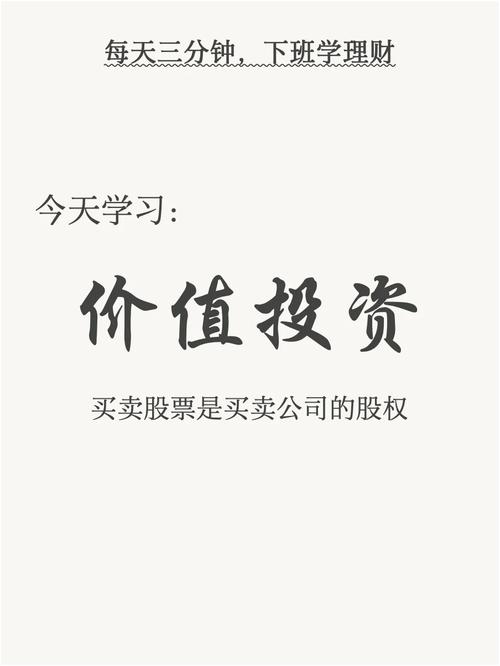 每天三分钟，下班学理财

今天学习：

价值投资

买卖股票是买卖公司的股权